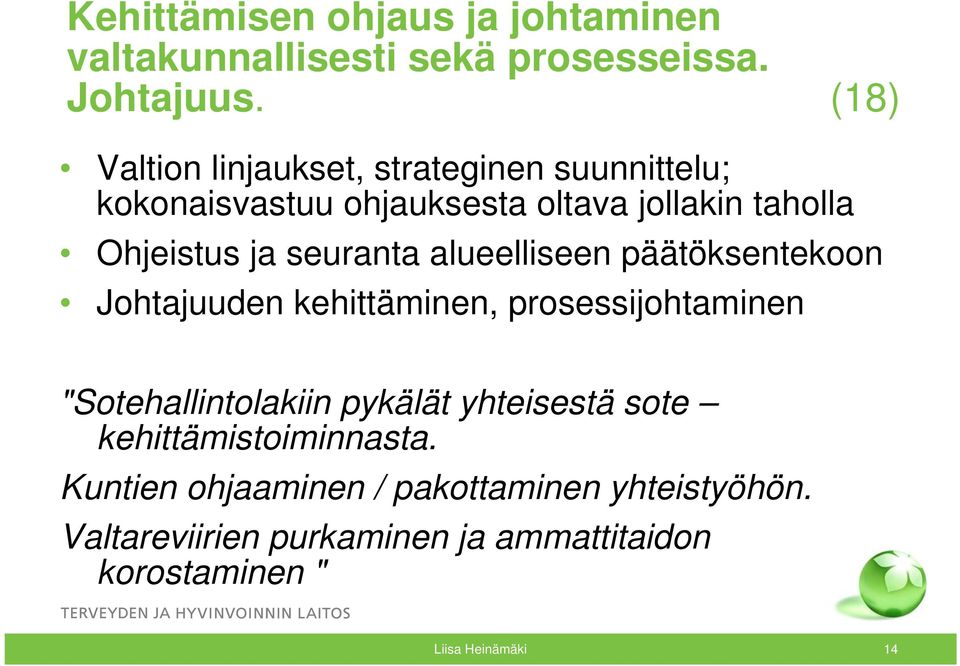 Kehittämisen ohjaus ja johtaminen valtakunnallisesti sekä prosesseissa. Johtajuus. (18)

• Valtion linjaukset, strateginen suunnittelu; kokonaisvastuu ohjauksesta oltava jollakin taholla
• Ohjeistus ja seuranta alueelliseen päätöksentekoon
• Johtajuuden kehittäminen, prosessijohtaminen

"Sotehallintolakiin pykälät yhteisestä sote – kehittämistoiminnasta.

Kuntien ohjaaminen / pakottaminen yhteistyöhön.

Valtareviirien purkaminen ja ammattitaidon korostaminen "

TERVEYDEN JA HYVINVOINNIN LAITOS

Liisa Heinämäki

14